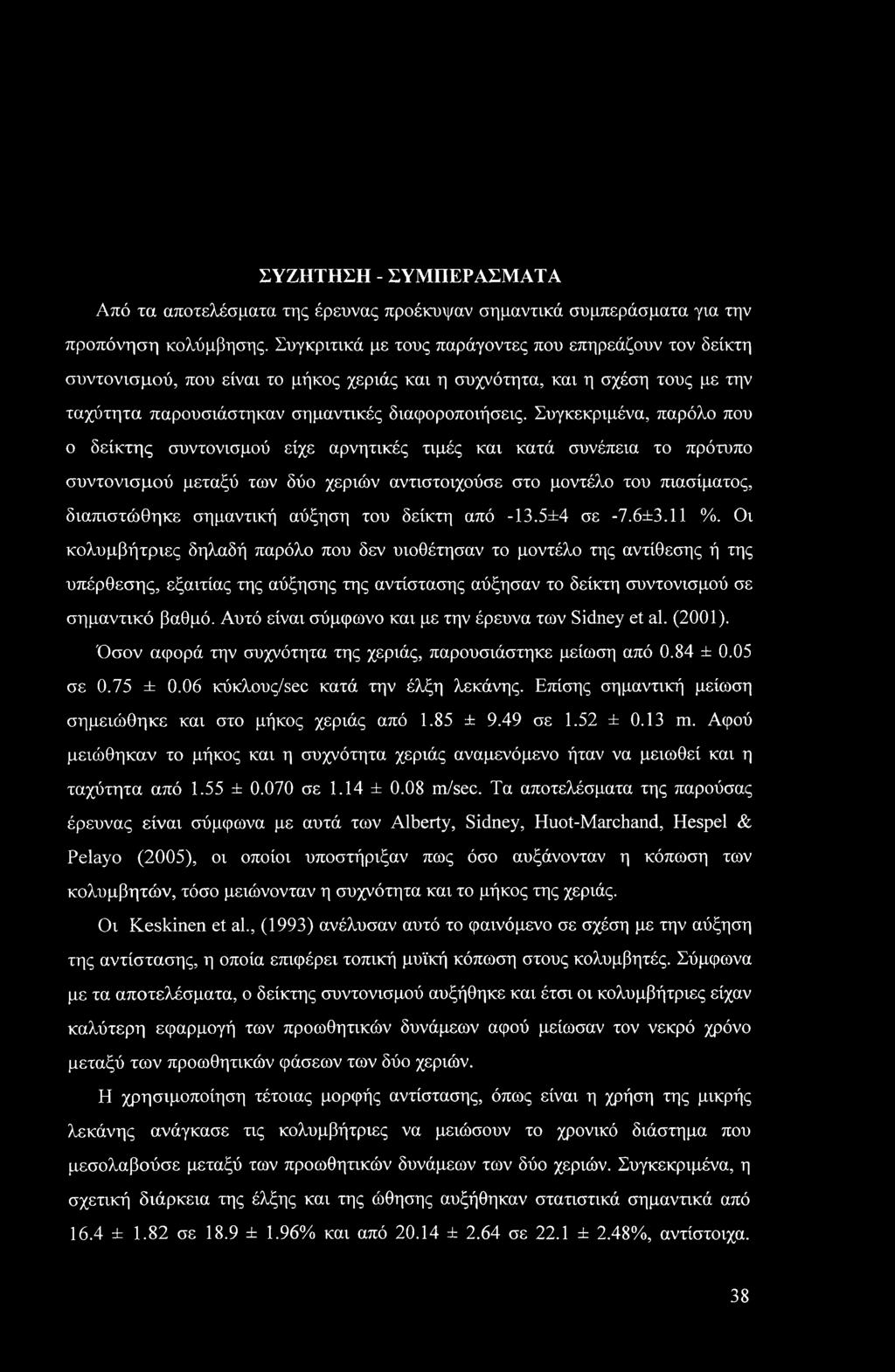 ΣΥΖΗΤΗΣΗ - ΣΥΜΠΕΡΑΣΜΑΤΑ

Από τα αποτελέσματα της έρευνας προέκυψαν σημαντικά συμπεράσματα για την προπόνηση κολύμβησης. Συγκριτικά με τους παράγοντες που επηρεάζουν τον δείκτη συντονισμού, που είναι το μήκος χεριάς και η συχνότητα, και η σχέση τους με την ταχύτητα παρουσιάστηκαν σημαντικές διαφοροποιήσεις. Συγκεκριμένα, παρόλο που ο δείκτης συντονισμού είχε αρνητικές τιμές και κατά συνέπεια το πρότυπο συντονισμού μεταξύ των δύο χεριών αντιστοιχούσε στο μοντέλο του πιασίματος, διαπιστώθηκε σημαντική αύξηση του δείκτη από -13.5±4 σε -7.6±3.11 %. Οι κολυμβήτριες δηλαδή παρόλο που δεν υιοθέτησαν το μοντέλο της αντίθεσης ή της υπέρθεσης, εξαιτίας της αύξησης της αντίστασης αύξησαν το δείκτη συντονισμού σε σημαντικό βαθμό. Αυτό είναι σύμφωνο και με την έρευνα των Sidney et al. (2001).

Όσον αφορά την συχνότητα της χεριάς, παρουσιάστηκε μείωση από 0.84 ± 0.05 σε 0.75 ± 0.06 κύκλους/sec κατά την έλξη λεκάνης. Επίσης σημαντική μείωση σημειώθηκε και στο μήκος χεριάς από 1.85 ± 9.49 σε 1.52 ± 0.13 m. Αφού μειώθηκαν το μήκος και η συχνότητα χεριάς αναμενόμενο ήταν να μειωθεί και η ταχύτητα από 1.55 ± 0.070 σε 1.14 ± 0.08 m/sec. Τα αποτελέσματα της παρούσας έρευνας είναι σύμφωνα με αυτά των Alberty, Sidney, Huot-Marchand, Hespel & Pelayo (2005), οι οποίοι υποστήριξαν πως όσο αυξάνονταν η κόπωση των κολυμβητών, τόσο μειώνονταν η συχνότητα και το μήκος της χεριάς.

Οι Keskinen et al., (1993) ανέλυσαν αυτό το φαινόμενο σε σχέση με την αύξηση της αντίστασης, η οποία επιφέρει τοπική μυϊκή κόπωση στους κολυμβητές. Σύμφωνα με τα αποτελέσματα, ο δείκτης συντονισμού αυξήθηκε και έτσι οι κολυμβήτριες είχαν καλύτερη εφαρμογή των προωθητικών δυνάμεων αφού μείωσαν τον νεκρό χρόνο μεταξύ των προωθητικών φάσεων των δύο χεριών.

Η χρησιμοποίηση τέτοιας μορφής αντίστασης, όπως είναι η χρήση της μικρής λεκάνης ανάγκασε τις κολυμβήτριες να μειώσουν το χρονικό διάστημα που μεσολαβούσε μεταξύ των προωθητικών δυνάμεων των δύο χεριών. Συγκεκριμένα, η σχετική διάρκεια της έλξης και της ώθησης αυξήθηκαν στατιστικά σημαντικά από 16.4 ± 1.82 σε 18.9 ± 1.96% και από 20.14 ± 2.64 σε 22.1 ± 2.48%, αντίστοιχα.

38